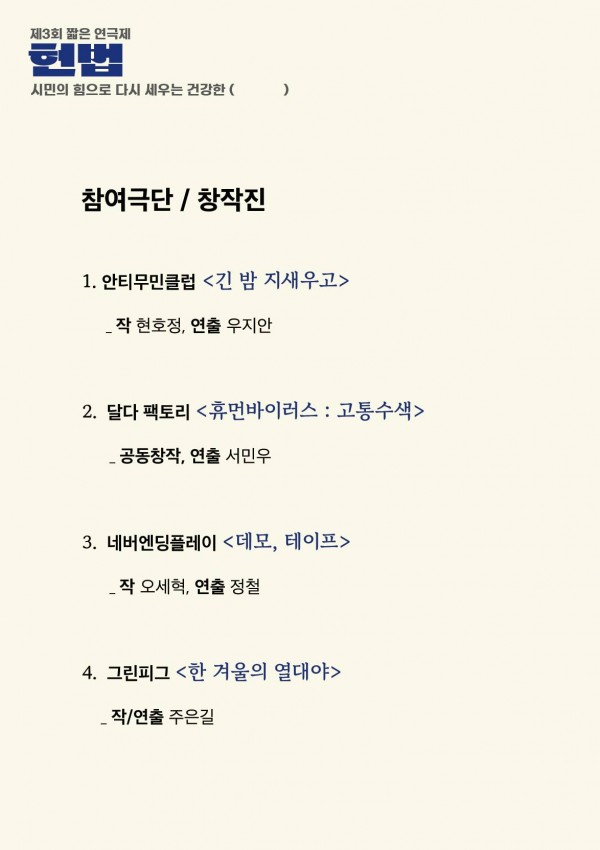 제3회 짧은 연극제
헌법
시민의 힘으로 다시 세우는 건강한 ( )

참여극단 / 창작진

1. 안티무민클럽 <긴 밤 지새우고>

_ 작 현호정, 연출 우지안

2. 달다 팩토리 <휴먼바이러스 : 고통수색>

_ 공동창작, 연출 서민우

3. 네버엔딩플레이 <데모, 테이프>

_ 작 오세혁, 연출 정철

4. 그린피그 <한 겨울의 열대야>

_ 작/연출 주은길